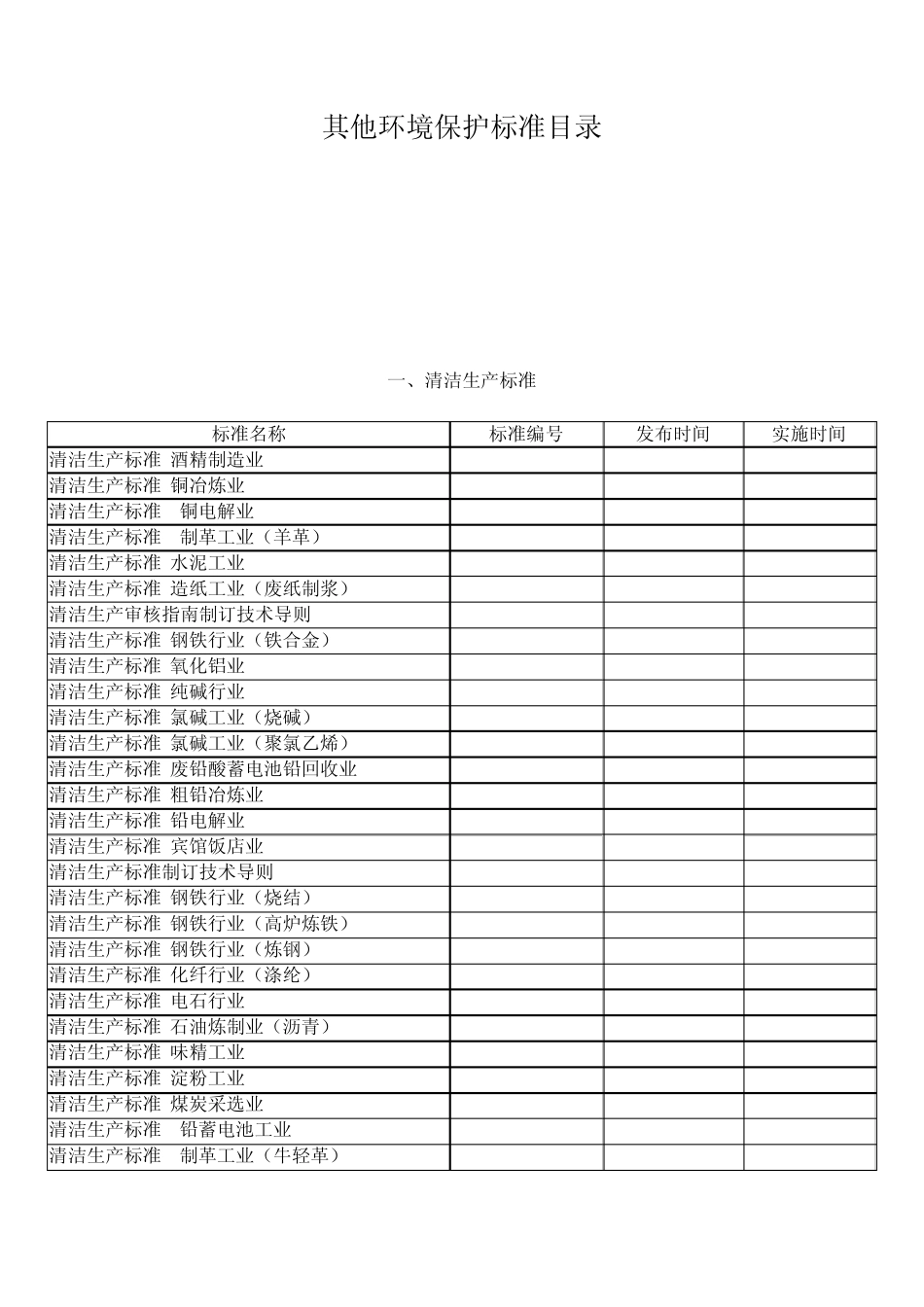 其他环境保护标准目录

一、清洁生产标准

| 标准名称 | 标准编号 | 发布时间 | 实施时间 |
|---|---|---|---|
| 清洁生产标准 酒精制造业 | | | |
| 清洁生产标准 铜冶炼业 | | | |
| 清洁生产标准 铜电解业 | | | |
| 清洁生产标准 制革工业（羊革） | | | |
| 清洁生产标准 水泥工业 | | | |
| 清洁生产标准 造纸工业（废纸制浆） | | | |
| 清洁生产审核指南制订技术导则 | | | |
| 清洁生产标准 钢铁行业（铁合金） | | | |
| 清洁生产标准 氧化铝业 | | | |
| 清洁生产标准 纯碱行业 | | | |
| 清洁生产标准 氯碱工业（烧碱） | | | |
| 清洁生产标准 氯碱工业（聚氯乙烯） | | | |
| 清洁生产标准 废铅酸蓄电池铅回收业 | | | |
| 清洁生产标准 粗铅冶炼业 | | | |
| 清洁生产标准 铅电解业 | | | |
| 清洁生产标准 宾馆饭店业 | | | |
| 清洁生产标准制订技术导则 | | | |
| 清洁生产标准 钢铁行业（烧结） | | | |
| 清洁生产标准 钢铁行业（高炉炼铁） | | | |
| 清洁生产标准 钢铁行业（炼钢） | | | |
| 清洁生产标准 化纤行业（涤纶） | | | |
| 清洁生产标准 电石行业 | | | |
| 清洁生产标准 石油炼制业（沥青） | | | |
| 清洁生产标准 味精工业 | | | |
| 清洁生产标准 淀粉工业 | | | |
| 清洁生产标准 煤炭采选业 | | | |
| 清洁生产标准 铅蓄电池工业 | | | |
| 清洁生产标准 制革工业（牛轻革） | | | |